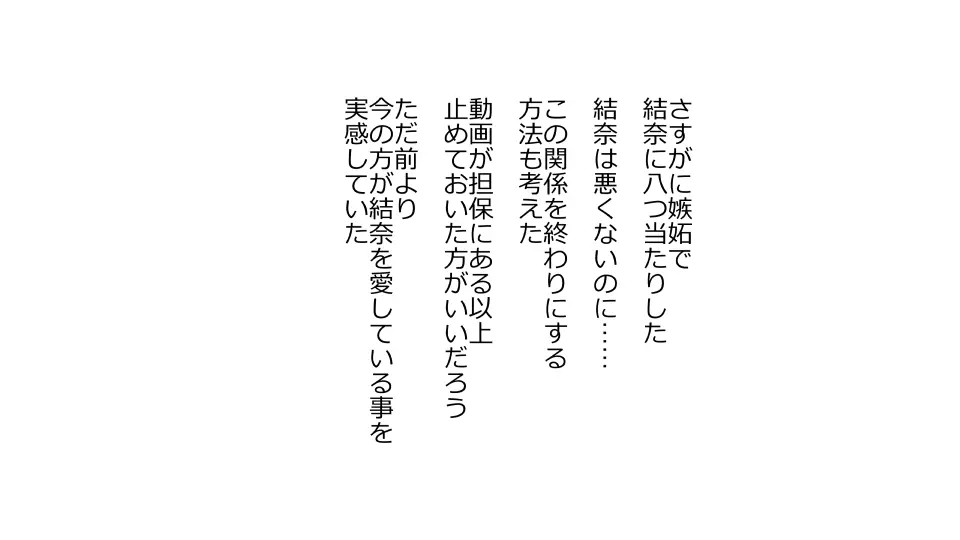 さすがに嫉妬で
結奈に八つ当たりした

結奈は悪くないのに……

この関係を終わりにする
方法も考えた

動画が担保にある以上
止めておいた方がいいだろう

ただ前より
今の方が結奈を愛している事を
実感していた